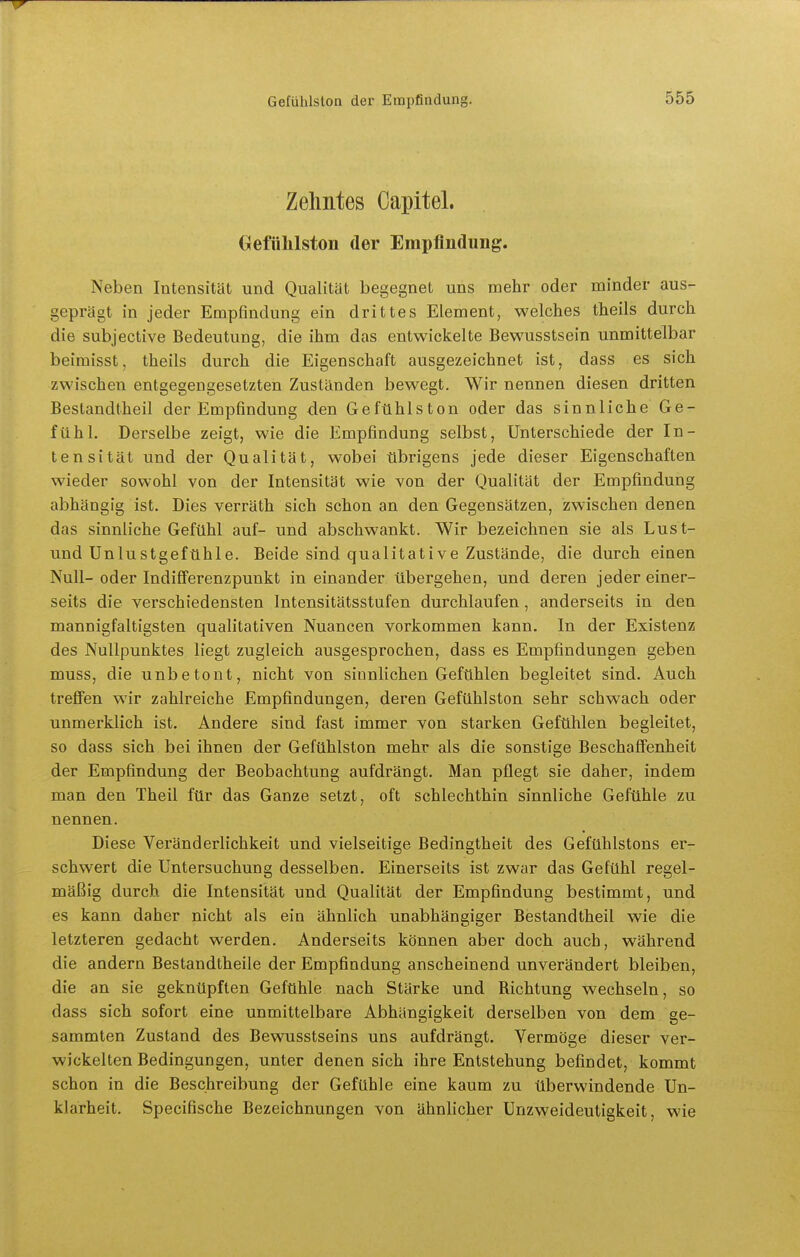 Gefühlston der Empfindung. 555

Zehntes Capitel.

Gefühlston der Empfindung.

Neben Intensität und Qualität begegnet uns mehr oder minder ausgeprägt in jeder Empfindung ein drittes Element, welches theils durch die subjective Bedeutung, die ihm das entwickelte Bewusstsein unmittelbar beimisst, theils durch die Eigenschaft ausgezeichnet ist, dass es sich zwischen entgegengesetzten Zuständen bewegt. Wir nennen diesen dritten Bestandtheil der Empfindung den Gefühlston oder das sinnliche Gefühl. Derselbe zeigt, wie die Empfindung selbst, Unterschiede der Intensität und der Qualität, wobei übrigens jede dieser Eigenschaften wieder sowohl von der Intensität wie von der Qualität der Empfindung abhängig ist. Dies verräth sich schon an den Gegensätzen, zwischen denen das sinnliche Gefühl auf- und abschwankt. Wir bezeichnen sie als Lust- und Unlustgefühle. Beide sind qualitative Zustände, die durch einen Null- oder Indifferenzpunkt in einander übergehen, und deren jeder einerseits die verschiedensten Intensitätsstufen durchlaufen, anderseits in den mannigfaltigsten qualitativen Nuancen vorkommen kann. In der Existenz des Nullpunktes liegt zugleich ausgesprochen, dass es Empfindungen geben muss, die unbetont, nicht von sinnlichen Gefühlen begleitet sind. Auch treffen wir zahlreiche Empfindungen, deren Gefühlston sehr schwach oder unmerklich ist. Andere sind fast immer von starken Gefühlen begleitet, so dass sich bei ihnen der Gefühlston mehr als die sonstige Beschaffenheit der Empfindung der Beobachtung aufdrängt. Man pflegt sie daher, indem man den Theil für das Ganze setzt, oft schlechthin sinnliche Gefühle zu nennen.

Diese Veränderlichkeit und vielseitige Bedingtheit des Gefühlstons erschwert die Untersuchung desselben. Einerseits ist zwar das Gefühl regelmäßig durch die Intensität und Qualität der Empfindung bestimmt, und es kann daher nicht als ein ähnlich unabhängiger Bestandtheil wie die letzteren gedacht werden. Anderseits können aber doch auch, während die andern Bestandtheile der Empfindung anscheinend unverändert bleiben, die an sie geknüpften Gefühle nach Stärke und Richtung wechseln, so dass sich sofort eine unmittelbare Abhängigkeit derselben von dem gesammten Zustand des Bewusstseins uns aufdrängt. Vermöge dieser verwickelten Bedingungen, unter denen sich ihre Entstehung befindet, kommt schon in die Beschreibung der Gefühle eine kaum zu überwindende Unklarheit. Specifische Bezeichnungen von ähnlicher Unzweideutigkeit, wie